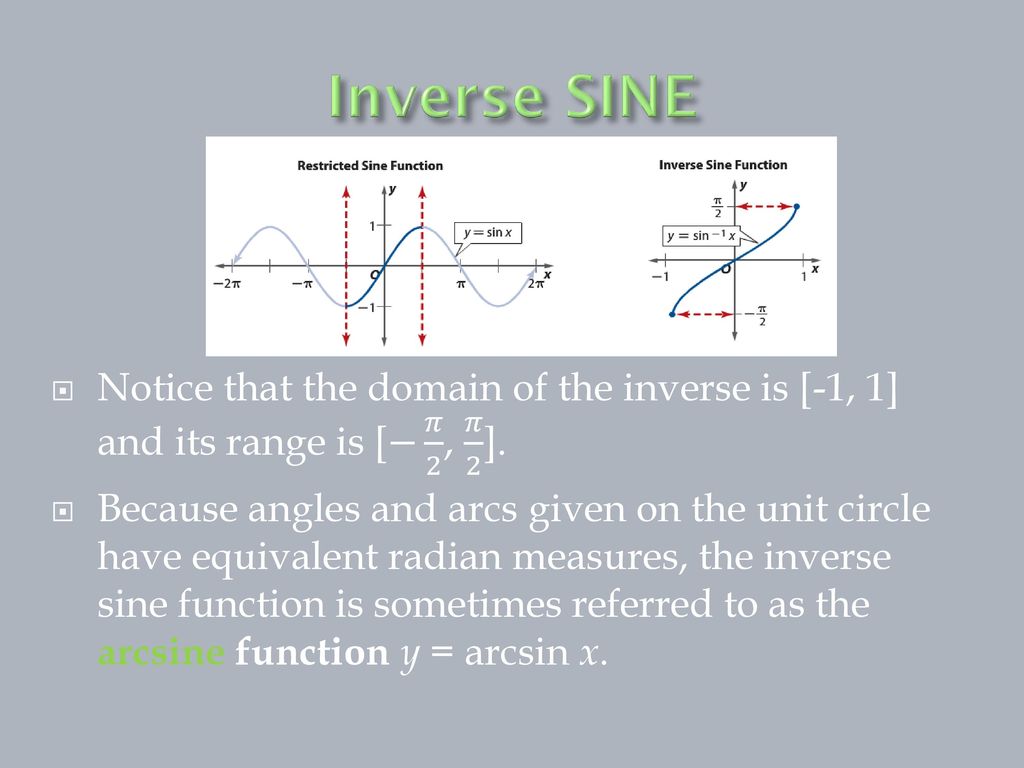 Inverse SINE

Restricted Sine Function

$y$

$1$

$y = \sin x$

$-2\pi$ $-\pi$ $O$ $\pi$ $2\pi$ $x$

$-1$

Inverse Sine Function

$y$

$\frac{\pi}{2}$

$y = \sin^{-1} x$

$-1$ $O$ $1$ $x$

$-\frac{\pi}{2}$

Notice that the domain of the inverse is [-1, 1] and its range is $[-\frac{\pi}{2}, \frac{\pi}{2}]$.

Because angles and arcs given on the unit circle have equivalent radian measures, the inverse sine function is sometimes referred to as the arcsine function $y$ = arcsin $x$.